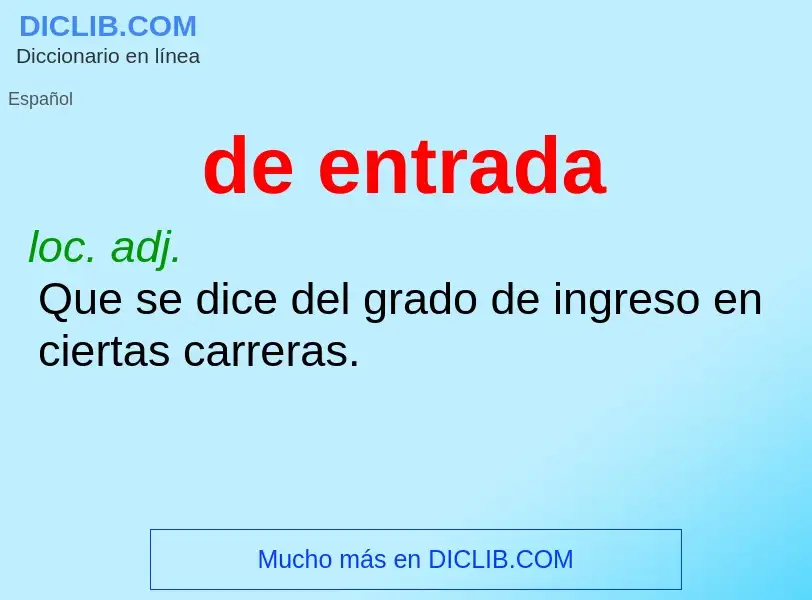 DICLIB.COM
Diccionario en línea

Español

de entrada

loc. adj.
Que se dice del grado de ingreso en ciertas carreras.

Mucho más en DICLIB.COM